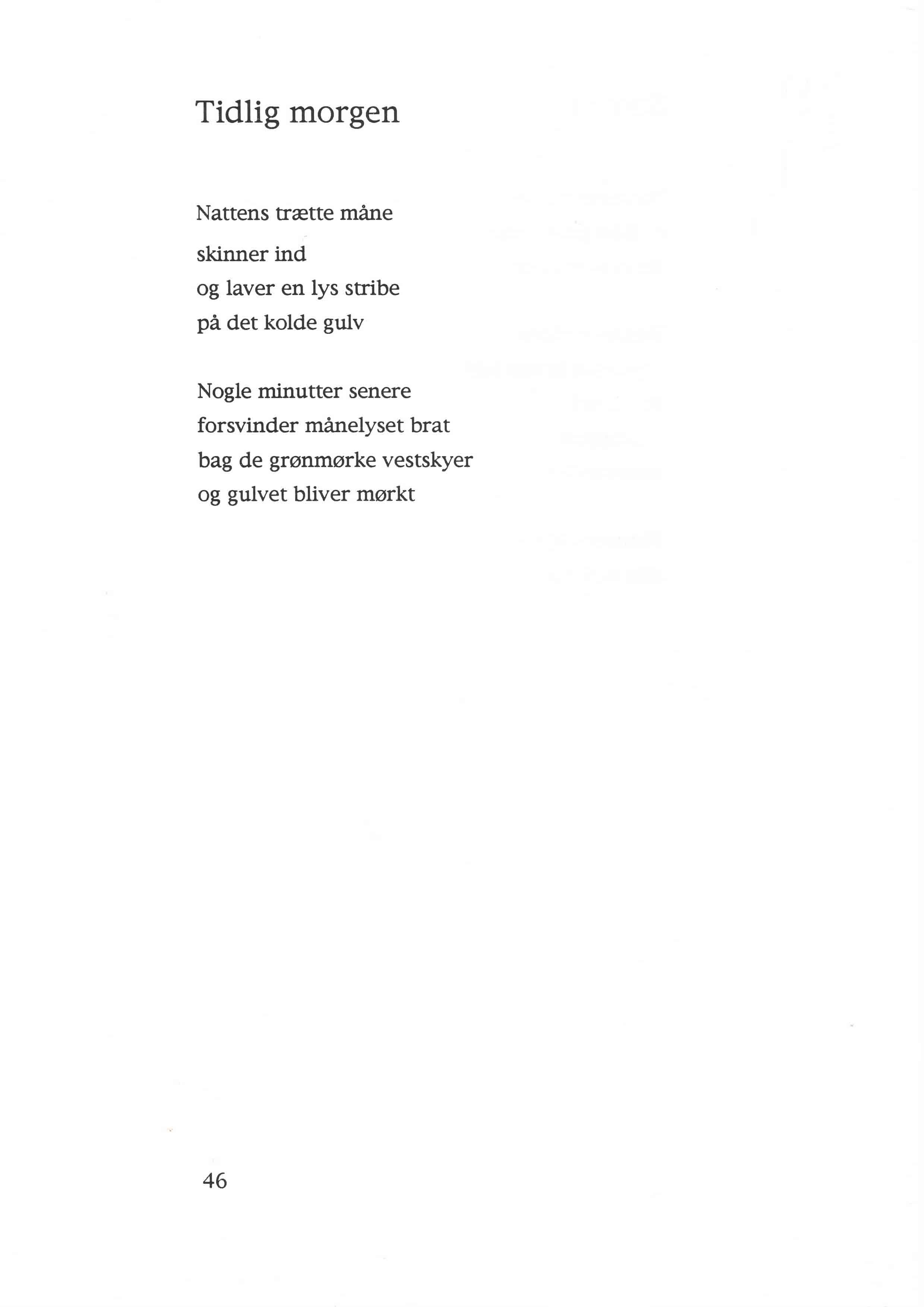 Tidlig morgen

Nattens trætte måne
skinner ind
og laver en lys stribe
på det kolde gulv

Nogle minutter senere
forsvinder månelyset brat
bag de grønmørke vestskyer
og gulvet bliver mørkt

46